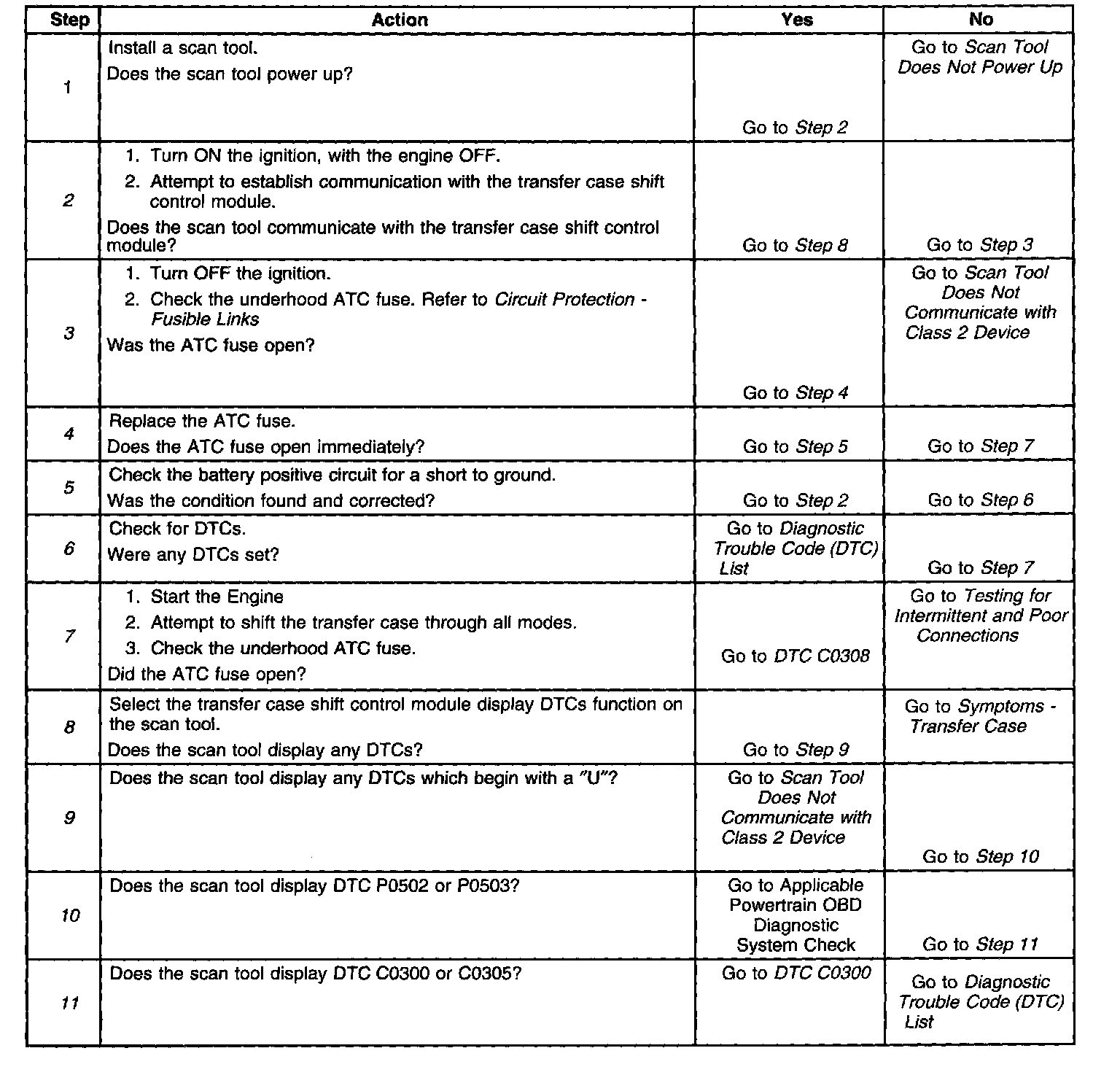 | Step | Action | Yes | No |
|---|---|---|---|
| 1 | Install a scan tool. Does the scan tool power up? | Go to Step 2 | Go to Scan Tool Does Not Power Up |
| 2 | 1. Turn ON the ignition, with the engine OFF. 2. Attempt to establish communication with the transfer case shift control module. Does the scan tool communicate with the transfer case shift control module? | Go to Step 8 | Go to Step 3 |
| 3 | 1. Turn OFF the ignition. 2. Check the underhood ATC fuse. Refer to Circuit Protection - Fusible Links Was the ATC fuse open? | Go to Step 4 | Go to Scan Tool Does Not Communicate with Class 2 Device |
| 4 | Replace the ATC fuse. Does the ATC fuse open immediately? | Go to Step 5 | Go to Step 7 |
| 5 | Check the battery positive circuit for a short to ground. Was the condition found and corrected? | Go to Step 2 | Go to Step 6 |
| 6 | Check for DTCs. Were any DTCs set? | Go to Diagnostic Trouble Code (DTC) List | Go to Step 7 |
| 7 | 1. Start the Engine 2. Attempt to shift the transfer case through all modes. 3. Check the underhood ATC fuse. Did the ATC fuse open? | Go to DTC C0308 | Go to Testing for Intermittent and Poor Connections |
| 8 | Select the transfer case shift control module display DTCs function on the scan tool. Does the scan tool display any DTCs? | Go to Step 9 | Go to Symptoms - Transfer Case |
| 9 | Does the scan tool display any DTCs which begin with a "U"? | Go to Scan Tool Does Not Communicate with Class 2 Device | Go to Step 10 |
| 10 | Does the scan tool display DTC P0502 or P0503? | Go to Applicable Powertrain OBD Diagnostic System Check | Go to Step 11 |
| 11 | Does the scan tool display DTC C0300 or C0305? | Go to DTC C0300 | Go to Diagnostic Trouble Code (DTC) List |